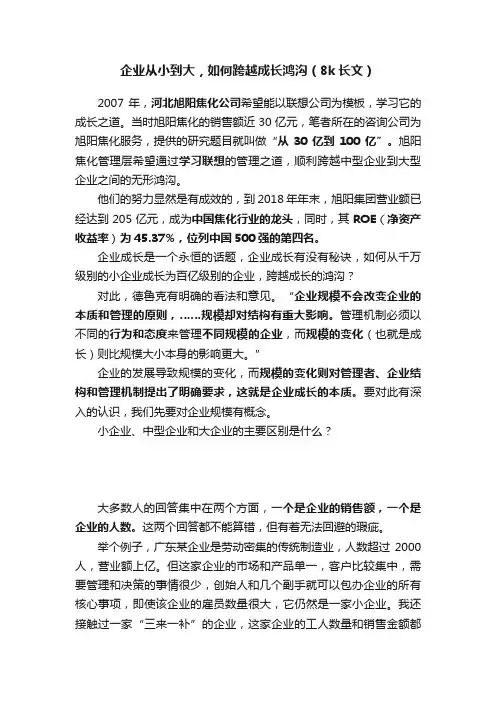 企业从小到大，如何跨越成长鸿沟（8k 长文）

2007 年，河北旭阳焦化公司希望能以联想公司为模板，学习它的成长之道。当时旭阳焦化的销售额近 30 亿元，笔者所在的咨询公司为旭阳焦化服务，提供的研究题目就叫做“从 30 亿到 100 亿”。旭阳焦化管理层希望通过学习联想的管理之道，顺利跨越中型企业到大型企业之间的无形鸿沟。

他们的努力显然是有成效的，到 2018 年年末，旭阳集团营业额已经达到 205 亿元，成为中国焦化行业的龙头，同时，其 ROE（净资产收益率）为 45.37%，位列中国 500 强的第四名。

企业成长是一个永恒的话题，企业成长有没有秘诀，如何从千万级别的小企业成长为百亿级别的企业，跨越成长的鸿沟？

对此，德鲁克有明确的看法和意见。“企业规模不会改变企业的本质和管理的原则，……规模却对结构有重大影响。管理机制必须以不同的行为和态度来管理不同规模的企业，而规模的变化（也就是成长）则比规模大小本身的影响更大。”

企业的发展导致规模的变化，而规模的变化则对管理者、企业结构和管理机制提出了明确要求，这就是企业成长的本质。要对此有深入的认识，我们先要对企业规模有概念。

小企业、中型企业和大企业的主要区别是什么？

大多数人的回答集中在两个方面，一个是企业的销售额，一个是企业的人数。这两个回答都不能算错，但有着无法回避的瑕疵。

举个例子，广东某企业是劳动密集的传统制造业，人数超过 2000 人，营业额上亿。但这家企业的市场和产品单一，客户比较集中，需要管理和决策的事情很少，创始人和几个副手就可以包办企业的所有核心事项，即使该企业的雇员数量很大，它仍然是一家小企业。我还接触过一家“三来一补”的企业，这家企业的工人数量和销售金额都